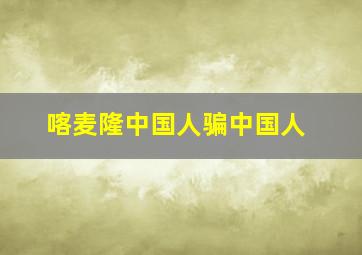 喀麦隆中国人骗中国人